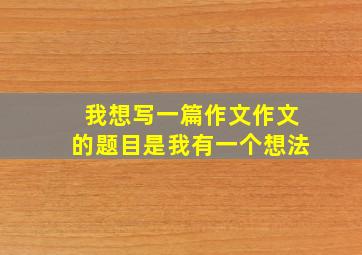 我想写一篇作文作文的题目是我有一个想法